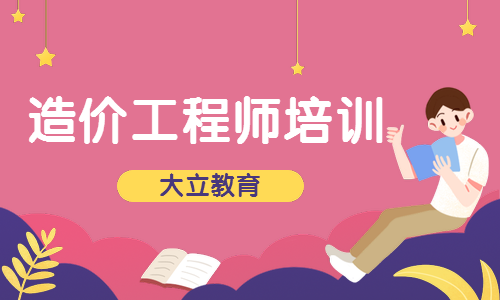 造价工程师培训

大立教育